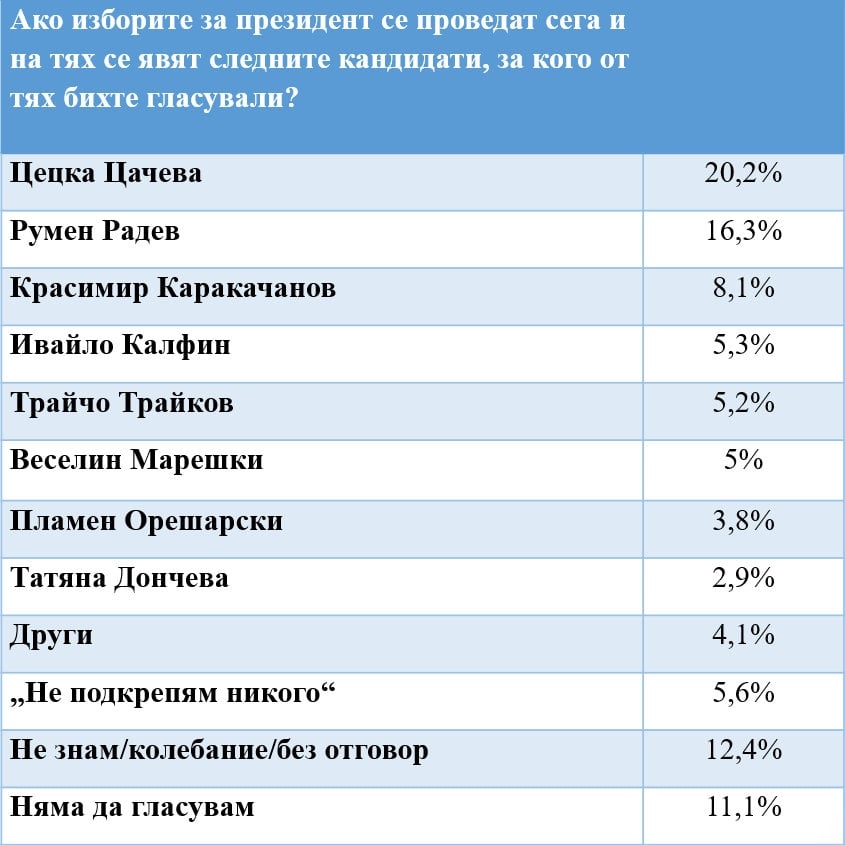 | Ако изборите за президент се проведат сега и на тях се явят следните кандидати, за кого от тях бихте гласували? | |
|---|---|
| Цецка Цачева | 20,2% |
| Румен Радев | 16,3% |
| Красимир Каракачанов | 8,1% |
| Ивайло Калфин | 5,3% |
| Трайчо Трайков | 5,2% |
| Веселин Марешки | 5% |
| Пламен Орешарски | 3,8% |
| Татяна Дончева | 2,9% |
| Други | 4,1% |
| „Не подкрепям никого“ | 5,6% |
| Не знам/колебание/без отговор | 12,4% |
| Няма да гласувам | 11,1% |